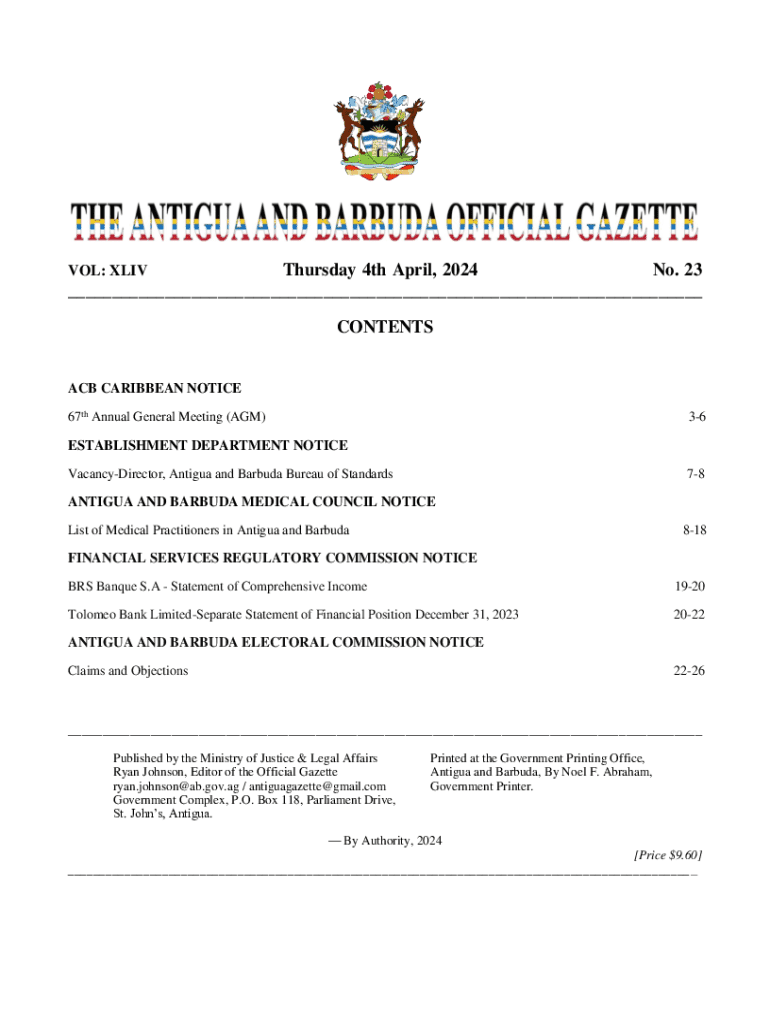 THE ANTIGUA AND BARBUDA OFFICIAL GAZETTE

VOL: XLIV Thursday 4th April, 2024 No. 23

CONTENTS

ACB CARIBBEAN NOTICE

67th Annual General Meeting (AGM) 3-6

ESTABLISHMENT DEPARTMENT NOTICE

Vacancy-Director, Antigua and Barbuda Bureau of Standards 7-8

ANTIGUA AND BARBUDA MEDICAL COUNCIL NOTICE

List of Medical Practitioners in Antigua and Barbuda 8-18

FINANCIAL SERVICES REGULATORY COMMISSION NOTICE

BRS Banque S.A - Statement of Comprehensive Income 19-20

Tolomeo Bank Limited-Separate Statement of Financial Position December 31, 2023 20-22

ANTIGUA AND BARBUDA ELECTORAL COMMISSION NOTICE

Claims and Objections 22-26

Published by the Ministry of Justice & Legal Affairs
Ryan Johnson, Editor of the Official Gazette
ryan.johnson@ab.gov.ag / antiguagazette@gmail.com
Government Complex, P.O. Box 118, Parliament Drive,
St. John's, Antigua.

Printed at the Government Printing Office,
Antigua and Barbuda, By Noel F. Abraham,
Government Printer.

— By Authority, 2024

[Price $9.60]